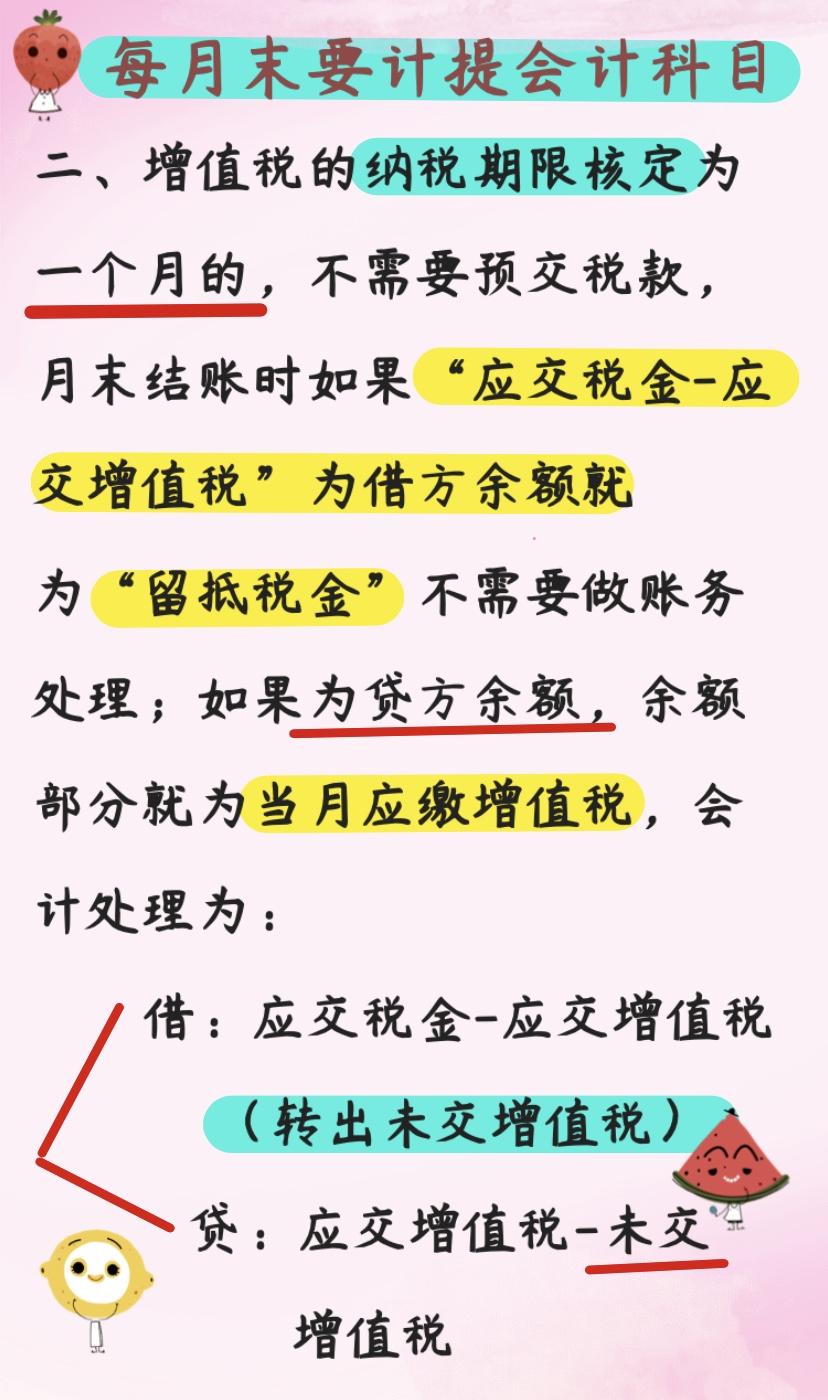 每月末要计提会计科目

二、增值税的纳税期限核定为一个月的，不需要预交税款，月末结账时如果“应交税金-应交增值税”为借方余额就为“留抵税金”不需要做账务处理；如果为贷方余额，余额部分就为当月应缴增值税，会计处理为：

借：应交税金-应交增值税

（转出未交增值税）

贷：应交增值税-未交增值税